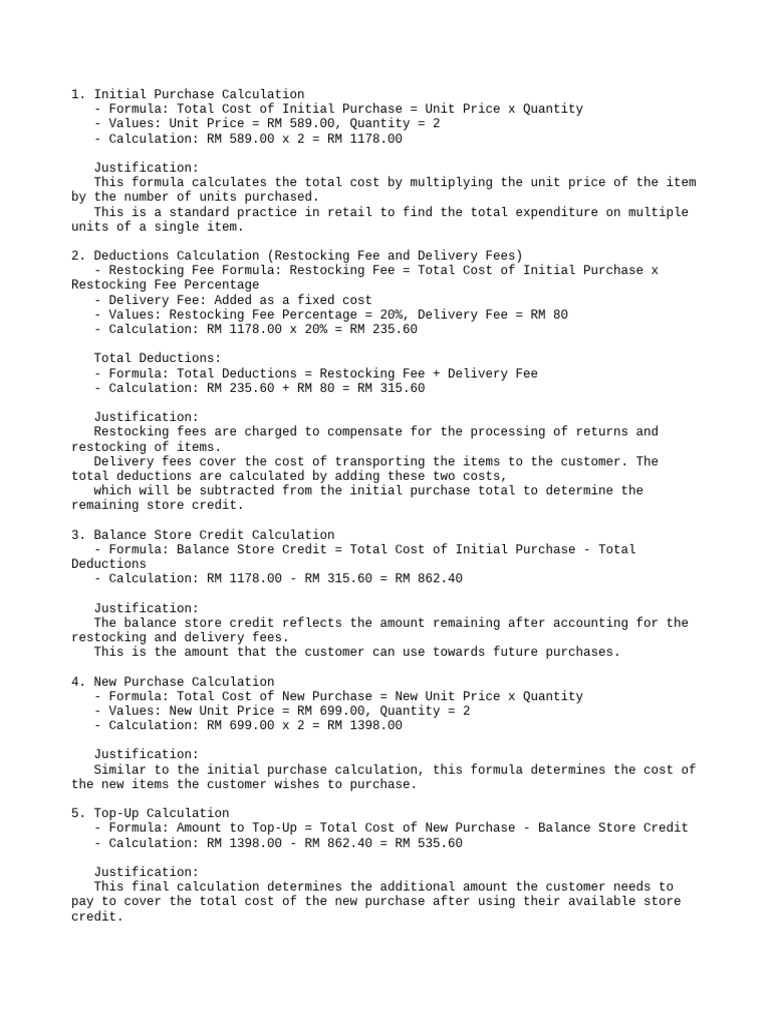 1. Initial Purchase Calculation
- Formula: Total Cost of Initial Purchase = Unit Price x Quantity
- Values: Unit Price = RM 589.00, Quantity = 2
- Calculation: RM 589.00 x 2 = RM 1178.00

Justification:
This formula calculates the total cost by multiplying the unit price of the item by the number of units purchased.
This is a standard practice in retail to find the total expenditure on multiple units of a single item.

2. Deductions Calculation (Restocking Fee and Delivery Fees)
- Restocking Fee Formula: Restocking Fee = Total Cost of Initial Purchase x Restocking Fee Percentage
- Delivery Fee: Added as a fixed cost
- Values: Restocking Fee Percentage = 20%, Delivery Fee = RM 80
- Calculation: RM 1178.00 x 20% = RM 235.60

Total Deductions:
- Formula: Total Deductions = Restocking Fee + Delivery Fee
- Calculation: RM 235.60 + RM 80 = RM 315.60

Justification:
Restocking fees are charged to compensate for the processing of returns and restocking of items.
Delivery fees cover the cost of transporting the items to the customer. The total deductions are calculated by adding these two costs,
which will be subtracted from the initial purchase total to determine the remaining store credit.

3. Balance Store Credit Calculation
- Formula: Balance Store Credit = Total Cost of Initial Purchase - Total Deductions
- Calculation: RM 1178.00 - RM 315.60 = RM 862.40

Justification:
The balance store credit reflects the amount remaining after accounting for the restocking and delivery fees.
This is the amount that the customer can use towards future purchases.

4. New Purchase Calculation
- Formula: Total Cost of New Purchase = New Unit Price x Quantity
- Values: New Unit Price = RM 699.00, Quantity = 2
- Calculation: RM 699.00 x 2 = RM 1398.00

Justification:
Similar to the initial purchase calculation, this formula determines the cost of the new items the customer wishes to purchase.

5. Top-Up Calculation
- Formula: Amount to Top-Up = Total Cost of New Purchase - Balance Store Credit
- Calculation: RM 1398.00 - RM 862.40 = RM 535.60

Justification:
This final calculation determines the additional amount the customer needs to pay to cover the total cost of the new purchase after using their available store credit.